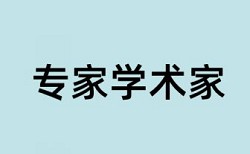 专家学术家